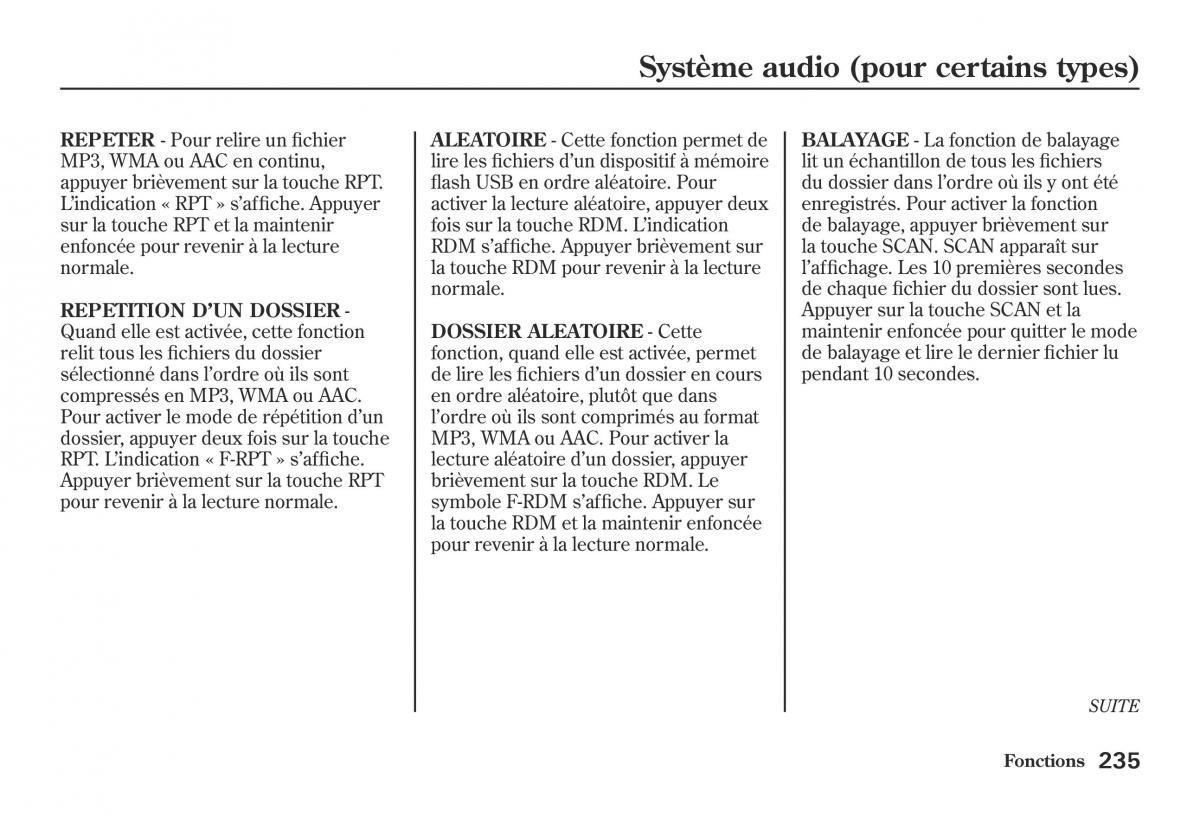 Système audio (pour certains types)

REPETER - Pour relire un fichier MP3, WMA ou AAC en continu, appuyer brièvement sur la touche RPT. L'indication « RPT » s'affiche. Appuyer sur la touche RPT et la maintenir enfoncée pour revenir à la lecture normale.

REPETITION D'UN DOSSIER - Quand elle est activée, cette fonction relit tous les fichiers du dossier sélectionné dans l'ordre où ils sont compressés en MP3, WMA ou AAC. Pour activer le mode de répétition d'un dossier, appuyer deux fois sur la touche RPT. L'indication « F-RPT » s'affiche. Appuyer brièvement sur la touche RPT pour revenir à la lecture normale.

ALEATOIRE - Cette fonction permet de lire les fichiers d'un dispositif à mémoire flash USB en ordre aléatoire. Pour activer la lecture aléatoire, appuyer deux fois sur la touche RDM. L'indication RDM s'affiche. Appuyer brièvement sur la touche RDM pour revenir à la lecture normale.

DOSSIER ALEATOIRE - Cette fonction, quand elle est activée, permet de lire les fichiers d'un dossier en cours en ordre aléatoire, plutôt que dans l'ordre où ils sont comprimés au format MP3, WMA ou AAC. Pour activer la lecture aléatoire d'un dossier, appuyer brièvement sur la touche RDM. Le symbole F-RDM s'affiche. Appuyer sur la touche RDM et la maintenir enfoncée pour revenir à la lecture normale.

BALAYAGE - La fonction de balayage lit un échantillon de tous les fichiers du dossier dans l'ordre où ils y ont été enregistrés. Pour activer la fonction de balayage, appuyer brièvement sur la touche SCAN. SCAN apparaît sur l'affichage. Les 10 premières secondes de chaque fichier du dossier sont lues. Appuyer sur la touche SCAN et la maintenir enfoncée pour quitter le mode de balayage et lire le dernier fichier lu pendant 10 secondes.

SUITE

Fonctions 235